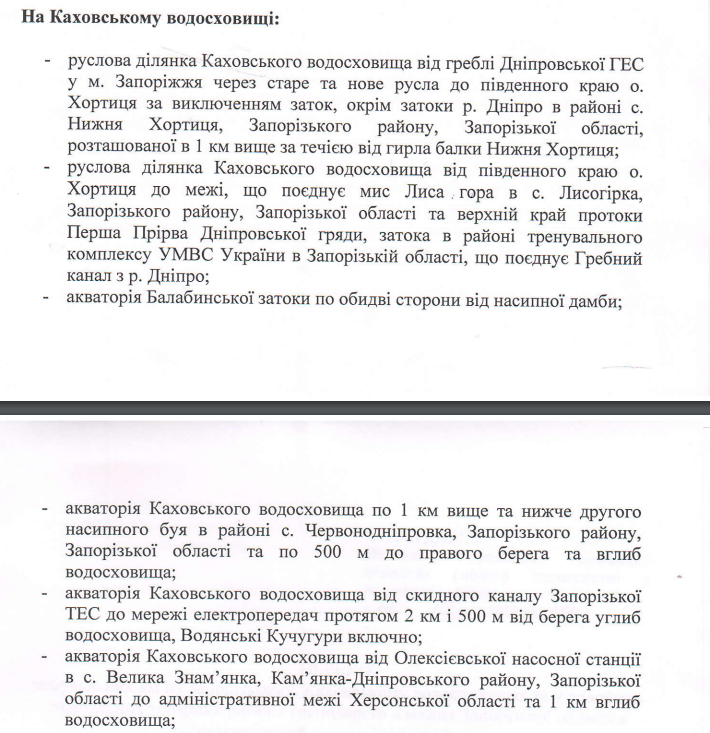 На Каховському водосховищі:

- руслова ділянка Каховського водосховища від греблі Дніпровської ГЕС у м. Запоріжжя через старе та нове русла до південного краю о. Хортиця за виключенням заток, окрім затоки р. Дніпро в районі с. Нижня Хортиця, Запорізького району, Запорізької області, розташованої в 1 км вище за течією від гирла балки Нижня Хортиця;
- руслова ділянка Каховського водосховища від південного краю о. Хортиця до межі, що поєднує мис Лиса гора в с. Лисогірка, Запорізького району, Запорізької області та верхній край протоки Перша Прірва Дніпровської гряди, затока в районі тренувального комплексу УМВС України в Запорізькій області, що поєднує Гребний канал з р. Дніпро;
- акваторія Балабинської затоки по обидві сторони від насипної дамби;

- акваторія Каховського водосховища по 1 км вище та нижче другого насипного буя в районі с. Червонодніпровка, Запорізького району, Запорізької області та по 500 м до правого берега та вглиб водосховища;
- акваторія Каховського водосховища від скидного каналу Запорізької ТЕС до мережі електропередач протягом 2 км і 500 м від берега углиб водосховища, Водянські Кучугури включно;
- акваторія Каховського водосховища від Олексієвської насосної станції в с. Велика Знам'янка, Кам'янка-Дніпровського району, Запорізької області до адміністративної межі Херсонської області та 1 км вглиб водосховища;